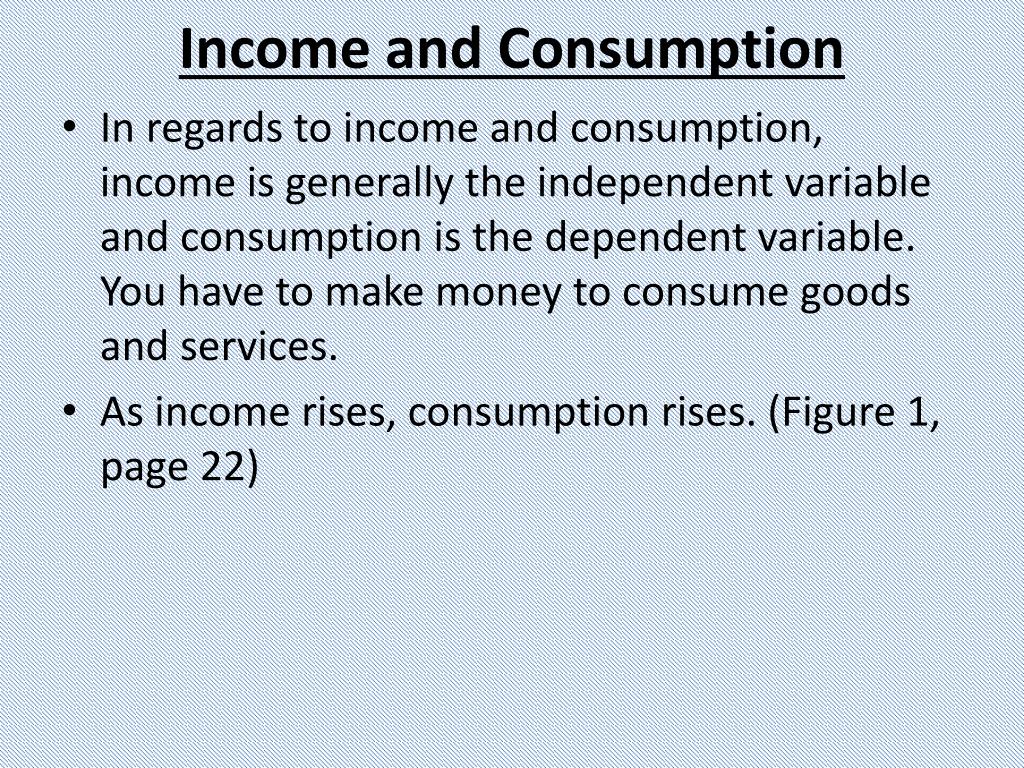 Income and Consumption

• In regards to income and consumption, income is generally the independent variable and consumption is the dependent variable. You have to make money to consume goods and services.

• As income rises, consumption rises. (Figure 1, page 22)